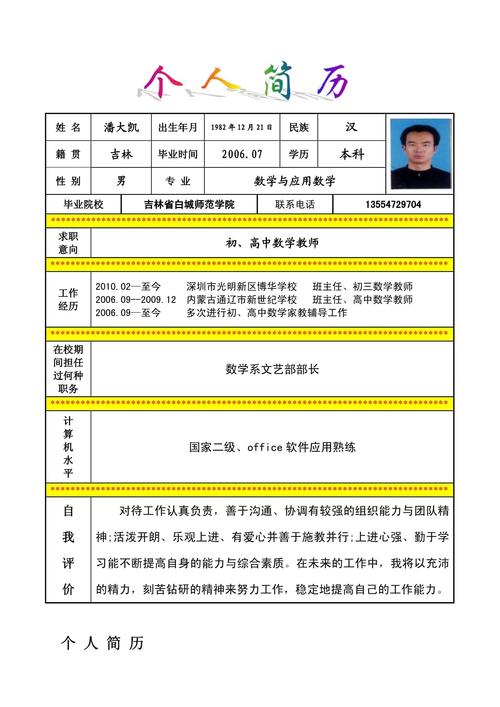 个 人 简 历

| 姓 名 | 潘大凯 | 出生年月 | 1982 年 12 月 21 日 | 民族 | 汉 |
|---|---|---|---|---|---|
| 籍 贯 | 吉林 | 毕业时间 | 2006.07 | 学历 | 本科 |
| 性 别 | 男 | 专 业 | 数学与应用数学 | | |

| 毕业院校 | 吉林省白城师范学院 | 联系电话 | 13554729704 |
|---|---|---|---|

| 求职意向 | 初、高中数学教师 |
|---|---|
| 工作经历 | 2010.02—至今 深圳市光明新区博华学校 班主任、初三数学教师<br>2006.09—2009.12 内蒙古通辽市新世纪学校 班主任、高中数学教师<br>2006.09—至今 多次进行初、高中数学家教辅导工作 |
| 在校期间担任过何种职务 | 数学系文艺部部长 |
| 计算机水平 | 国家二级、office 软件应用熟练 |
| 自我评价 | 对待工作认真负责，善于沟通、协调有较强的组织能力与团队精神;活泼开朗、乐观上进、有爱心并善于施教并行;上进心强、勤于学习能不断提高自身的能力与综合素质。在未来的工作中，我将以充沛的精力，刻苦钻研的精神来努力工作，稳定地提高自己的工作能力。 |

个 人 简 历